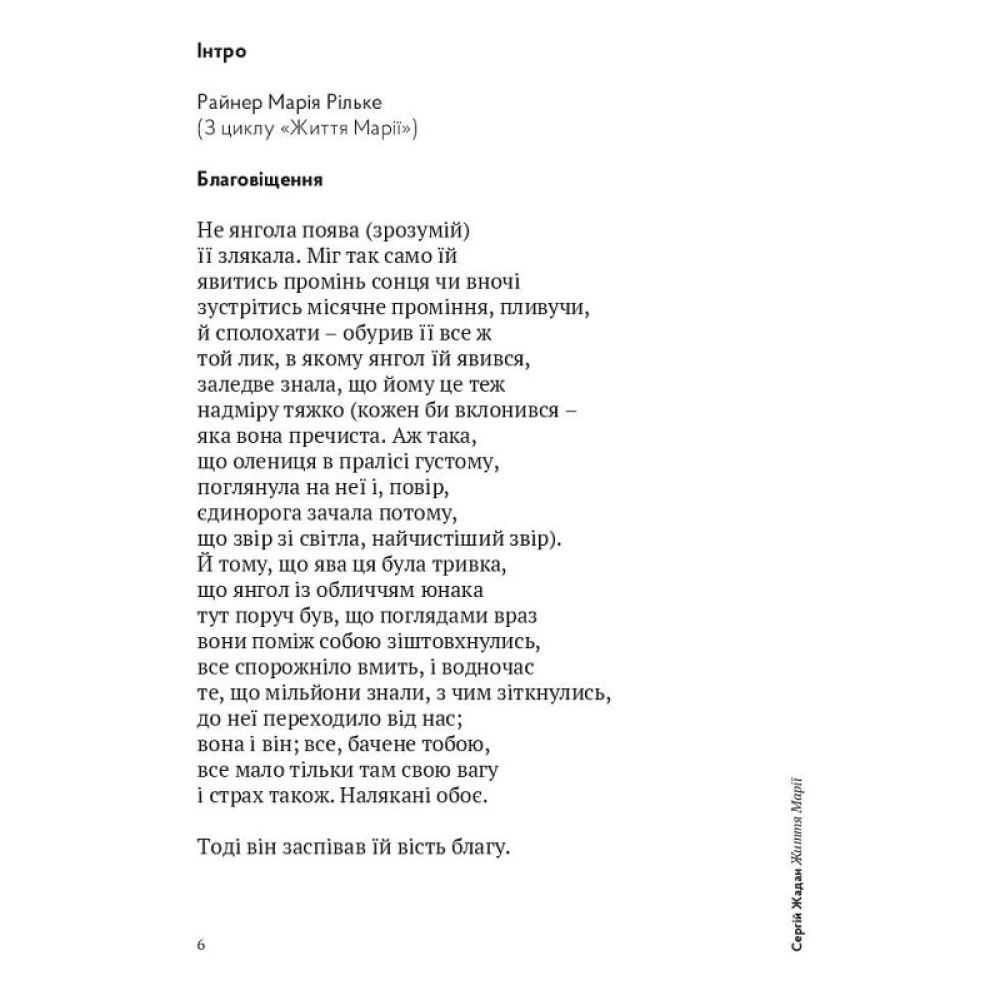 Інтро

Райнер Марія Рільке
(З циклу «Життя Марії»)

Благовіщення

Не янгола поява (зрозумій)
її злякала. Міг так само їй
явитись промінь сонця чи вночі
зустрітись місячне проміння, пливучи,
й сполохати – обурив її все ж
той лик, в якому янгол їй явився,
заледве знала, що йому це теж
надміру тяжко (кожен би вклонився –
яка вона пречиста. Аж така,
що олениця в пралісі густому,
поглянула на неї і, повір,
єдинорога зачала потому,
що звір зі світла, найчистіший звір).
Й тому, що ява ця була тривка,
що янгол із обличчям юнака
тут поруч був, що поглядами враз
вони поміж собою зіштовхнулись,
все спорожніло вмить, і водночас
те, що мільйони знали, з чим зіткнулись,
до неї переходило від нас;
вона і він; все, бачене тобою,
все мало тільки там свою вагу
і страх також. Налякані обоє.

Тоді він заспівав їй вість благу.

6

Сергій Жадан Життя Марії